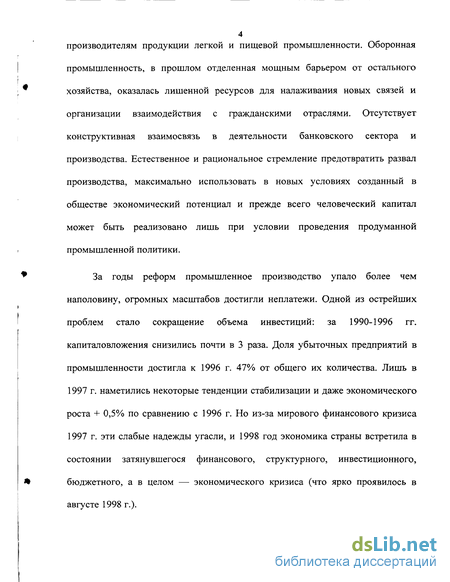 4

производителям продукции легкой и пищевой промышленности. Оборонная промышленность, в прошлом отделенная мощным барьером от остального хозяйства, оказалась лишенной ресурсов для налаживания новых связей и организации взаимодействия с гражданскими отраслями. Отсутствует конструктивная взаимосвязь в деятельности банковского сектора и производства. Естественное и рациональное стремление предотвратить развал производства, максимально использовать в новых условиях созданный в обществе экономический потенциал и прежде всего человеческий капитал может быть реализовано лишь при условии проведения продуманной промышленной политики.

За годы реформ промышленное производство упало более чем наполовину, огромных масштабов достигли неплатежи. Одной из острейших проблем стало сокращение объема инвестиций: за 1990-1996 гг. капиталовложения снизились почти в 3 раза. Доля убыточных предприятий в промышленности достигла к 1996 г. 47% от общего их количества. Лишь в 1997 г. наметились некоторые тенденции стабилизации и даже экономического роста + 0,5% по сравнению с 1996 г. Но из-за мирового финансового кризиса 1997 г. эти слабые надежды угасли, и 1998 год экономика страны встретила в состоянии затянувшегося финансового, структурного, инвестиционного, бюджетного, а в целом — экономического кризиса (что ярко проявилось в августе 1998 г.).

dsLib.net
библиотека диссертаций